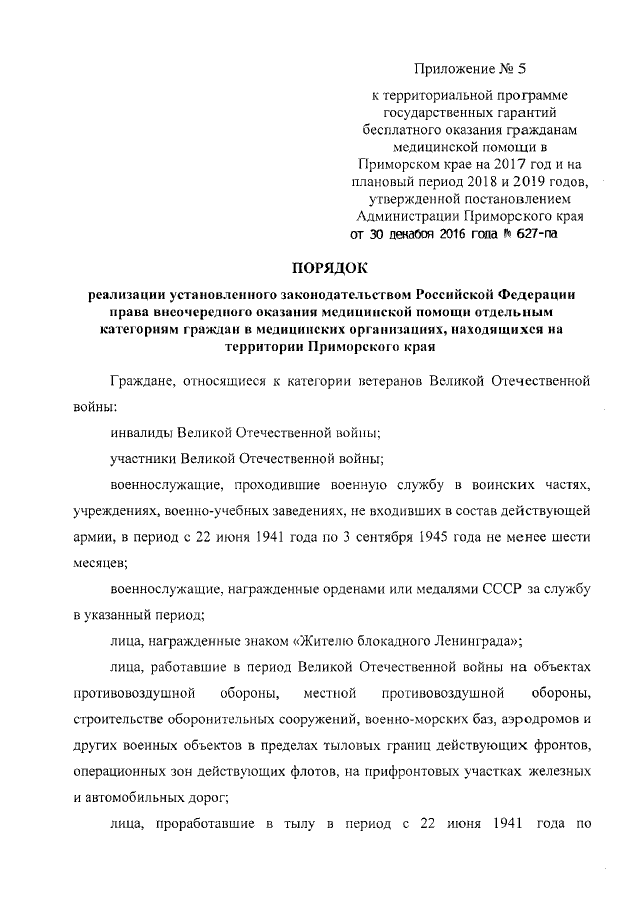 Приложение № 5

к территориальной программе государственных гарантий бесплатного оказания гражданам медицинской помощи в Приморском крае на 2017 год и на плановый период 2018 и 2019 годов, утвержденной постановлением Администрации Приморского края от 30 декабря 2016 года № 627-па

ПОРЯДОК

реализации установленного законодательством Российской Федерации права внеочередного оказания медицинской помощи отдельным категориям граждан в медицинских организациях, находящихся на территории Приморского края

Граждане, относящиеся к категории ветеранов Великой Отечественной войны:

инвалиды Великой Отечественной войны;

участники Великой Отечественной войны;

военнослужащие, проходившие военную службу в воинских частях, учреждениях, военно-учебных заведениях, не входивших в состав действующей армии, в период с 22 июня 1941 года по 3 сентября 1945 года не менее шести месяцев;

военнослужащие, награжденные орденами или медалями СССР за службу в указанный период;

лица, награжденные знаком «Жителю блокадного Ленинграда»;

лица, работавшие в период Великой Отечественной войны на объектах противовоздушной обороны, местной противовоздушной обороны, строительстве оборонительных сооружений, военно-морских баз, аэродромов и других военных объектов в пределах тыловых границ действующих фронтов, операционных зон действующих флотов, на прифронтовых участках железных и автомобильных дорог;

лица, проработавшие в тылу в период с 22 июня 1941 года по